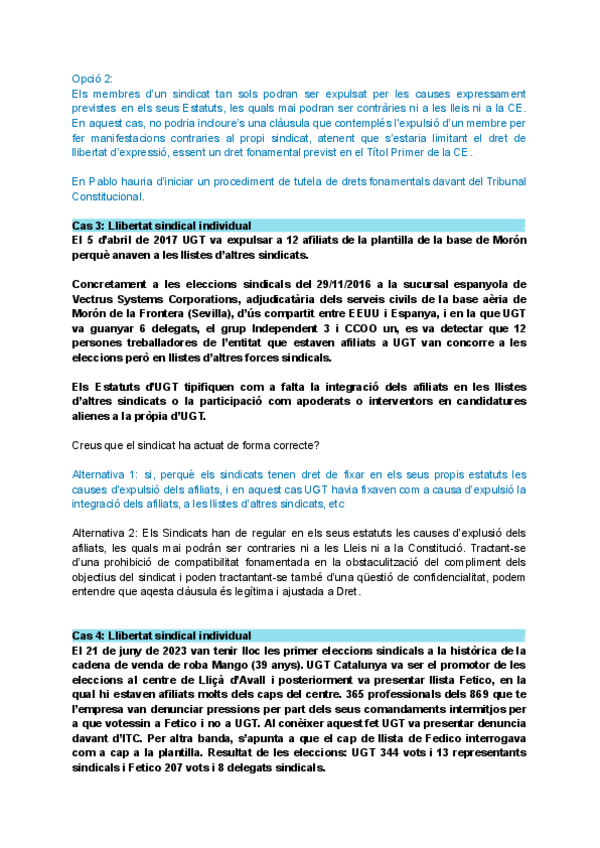 Opció 2:
Els membres d'un sindicat tan sols podran ser expulsat per les causes expressament previstes en els seus Estatuts, les quals mai podran ser contràries ni a les lleis ni a la CE. En aquest cas, no podria incloure's una clàusula que contemplés l'expulsió d'un membre per fer manifestacions contraries al propi sindicat, atenent que s'estaria limitant el dret de llibertat d'expressió, essent un dret fonamental previst en el Títol Primer de la CE.

En Pablo hauria d'iniciar un procediment de tutela de drets fonamentals davant del Tribunal Constitucional.

Cas 3: Llibertat sindical individual
El 5 d'abril de 2017 UGT va expulsar a 12 afiliats de la plantilla de la base de Morón perquè anaven a les llistes d'altres sindicats.

Concretament a les eleccions sindicals del 29/11/2016 a la sucursal espanyola de Vectrus Systems Corporations, adjudicatària dels serveis civils de la base aèria de Morón de la Frontera (Sevilla), d'ús compartit entre EEUU i Espanya, i en la que UGT va guanyar 6 delegats, el grup Independent 3 i CCOO un, es va detectar que 12 persones treballadores de l'entitat que estaven afiliats a UGT van concorre a les eleccions però en llistes d'altres forces sindicals.

Els Estatuts d'UGT tipifiquen com a falta la integració dels afiliats en les llistes d'altres sindicats o la participació com apoderats o interventors en candidatures alienes a la pròpia d'UGT.

Creus que el sindicat ha actuat de forma correcte?

Alternativa 1: si, perquè els sindicats tenen dret de fixar en els seus propis estatuts les causes d'expulsió dels afiliats, i en aquest cas UGT havia fixaven com a causa d'expulsió la integració dels afiliats, a les llistes d'altres sindicats, etc

Alternativa 2: Els Sindicats han de regular en els seus estatuts les causes d'explusió dels afiliats, les quals mai podrán ser contraries ni a les Lleis ni a la Constitució. Tractant-se d'una prohibició de compatibilitat fonamentada en la obstaculització del compliment dels objectius del sindicat i poden tractantant-se també d'una qüestió de confidencialitat, podem entendre que aqesta clàusula és legítima i ajustada a Dret.

Cas 4: Llibertat sindical individual
El 21 de juny de 2023 van tenir lloc les primer eleccions sindicals a la històrica de la cadena de venda de roba Mango (39 anys). UGT Catalunya va ser el promotor de les eleccions al centre de Lliçà d'Avall i posteriorment va presentar llista Fetico, en la qual hi estaven afiliats molts dels caps del centre. 365 professionals dels 869 que te l'empresa van denunciar pressions per part dels seus comandaments intermitjos per a que votessin a Fetico i no a UGT. Al conèixer aquest fet UGT va presentar denuncia davant d'ITC. Per altra banda, s'apunta a que el cap de llista de Fedico interrogava com a cap a la plantilla. Resultat de les eleccions: UGT 344 vots i 13 representants sindicals i Fetico 207 vots i 8 delegats sindicals.